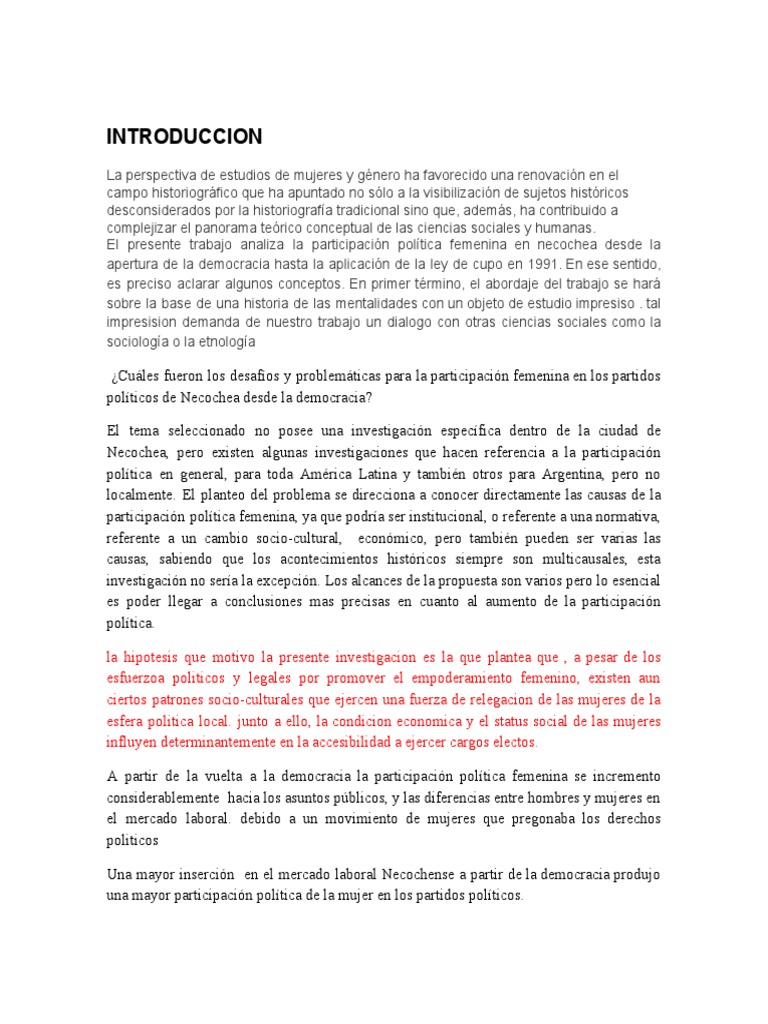 INTRODUCCION

La perspectiva de estudios de mujeres y género ha favorecido una renovación en el campo historiográfico que ha apuntado no sólo a la visibilización de sujetos históricos desconsiderados por la historiografía tradicional sino que, además, ha contribuido a complejizar el panorama teórico conceptual de las ciencias sociales y humanas.
El presente trabajo analiza la participación política femenina en necochea desde la apertura de la democracia hasta la aplicación de la ley de cupo en 1991. En ese sentido, es preciso aclarar algunos conceptos. En primer término, el abordaje del trabajo se hará sobre la base de una historia de las mentalidades con un objeto de estudio impresiso . tal impresision demanda de nuestro trabajo un dialogo con otras ciencias sociales como la sociología o la etnología

¿Cuáles fueron los desafíos y problemáticas para la participación femenina en los partidos políticos de Necochea desde la democracia?

El tema seleccionado no posee una investigación específica dentro de la ciudad de Necochea, pero existen algunas investigaciones que hacen referencia a la participación política en general, para toda América Latina y también otros para Argentina, pero no localmente. El planteo del problema se direcciona a conocer directamente las causas de la participación política femenina, ya que podría ser institucional, o referente a una normativa, referente a un cambio socio-cultural, económico, pero también pueden ser varias las causas, sabiendo que los acontecimientos históricos siempre son multicausales, esta investigación no sería la excepción. Los alcances de la propuesta son varios pero lo esencial es poder llegar a conclusiones mas precisas en cuanto al aumento de la participación política.

la hipotesis que motivo la presente investigacion es la que plantea que , a pesar de los esfuerzoa politicos y legales por promover el empoderamiento femenino, existen aun ciertos patrones socio-culturales que ejercen una fuerza de relegacion de las mujeres de la esfera politica local. junto a ello, la condicion economica y el status social de las mujeres influyen determinantemente en la accesibilidad a ejercer cargos electos.

A partir de la vuelta a la democracia la participación política femenina se incremento considerablemente hacia los asuntos públicos, y las diferencias entre hombres y mujeres en el mercado laboral. debido a un movimiento de mujeres que pregonaba los derechos politicos

Una mayor inserción en el mercado laboral Necochense a partir de la democracia produjo una mayor participación política de la mujer en los partidos políticos.